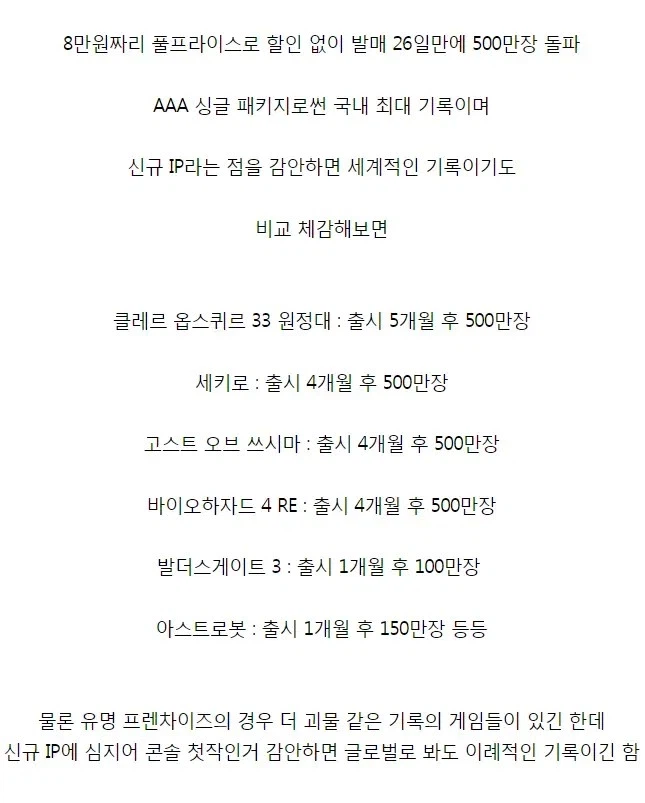 8만원짜리 풀프라이스로 할인 없이 발매 26일만에 500만장 돌파

AAA 싱글 패키지로썬 국내 최대 기록이며

신규 IP라는 점을 감안하면 세계적인 기록이기도

비교 체감해보면

클레르 옵스퀴르 33 원정대 : 출시 5개월 후 500만장

세키로 : 출시 4개월 후 500만장

고스트 오브 쓰시마 : 출시 4개월 후 500만장

바이오하자드 4 RE : 출시 4개월 후 500만장

발더스게이트 3 : 출시 1개월 후 100만장

아스트로봇 : 출시 1개월 후 150만장 등등

물론 유명 프렌차이즈의 경우 더 괴물 같은 기록의 게임들이 있긴 한데
신규 IP에 심지어 콘솔 첫작인거 감안하면 글로벌로 봐도 이례적인 기록이긴 함